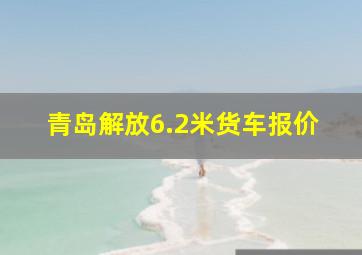 青岛解放6.2米货车报价